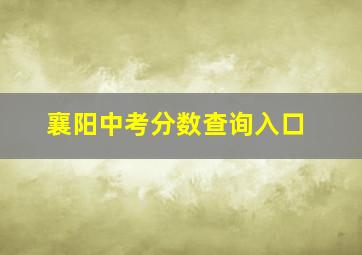 襄阳中考分数查询入口